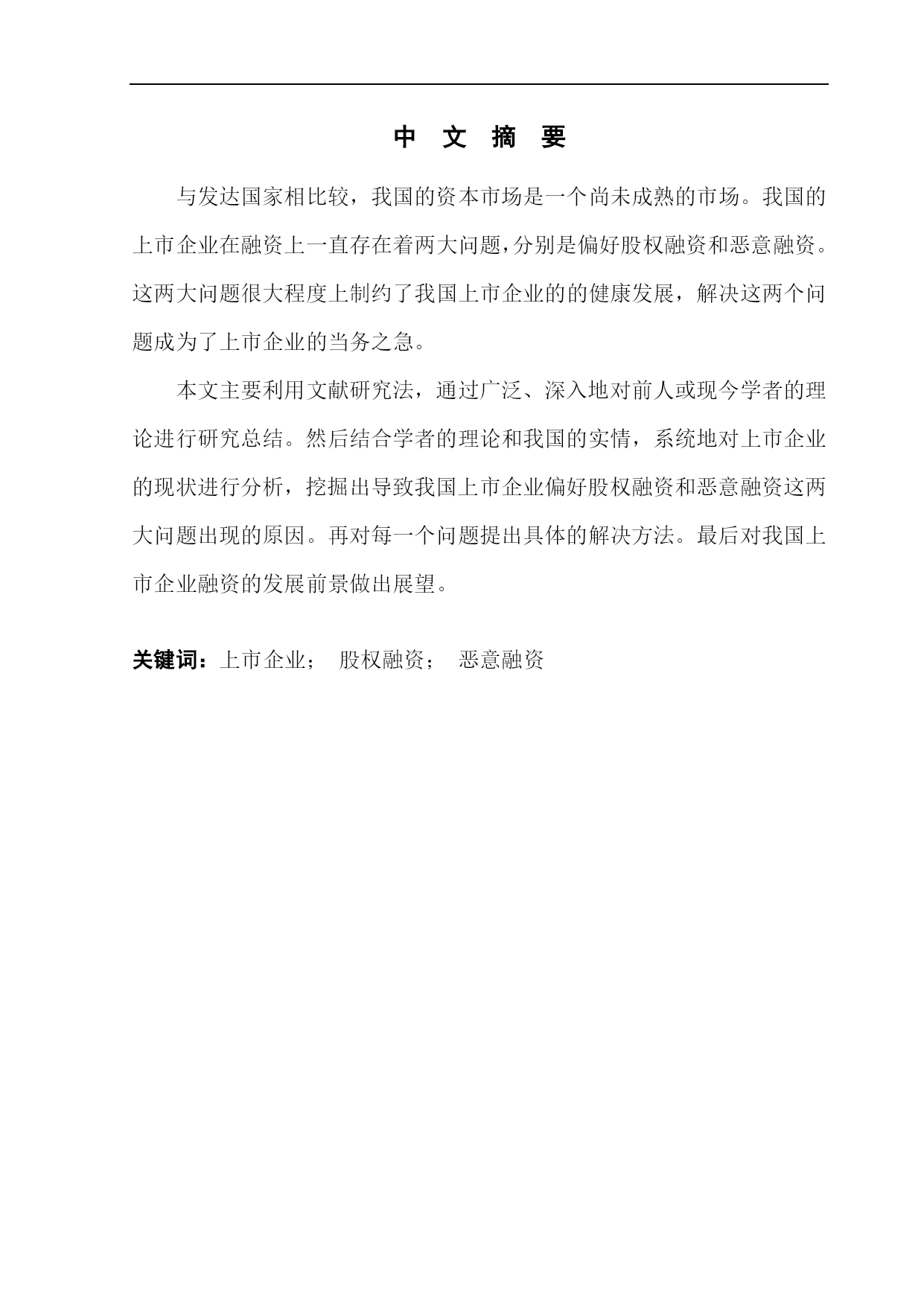 中 文 摘 要

与发达国家相比较，我国的资本市场是一个尚未成熟的市场。我国的上市企业在融资上一直存在着两大问题，分别是偏好股权融资和恶意融资。这两大问题很大程度上制约了我国上市企业的的健康发展，解决这两个问题成为了上市企业的当务之急。

本文主要利用文献研究法，通过广泛、深入地对前人或现今学者的理论进行研究总结。然后结合学者的理论和我国的实情，系统地对上市企业的现状进行分析，挖掘出导致我国上市企业偏好股权融资和恶意融资这两大问题出现的原因。再对每一个问题提出具体的解决方法。最后对我国上市企业融资的发展前景做出展望。

关键词：上市企业； 股权融资； 恶意融资